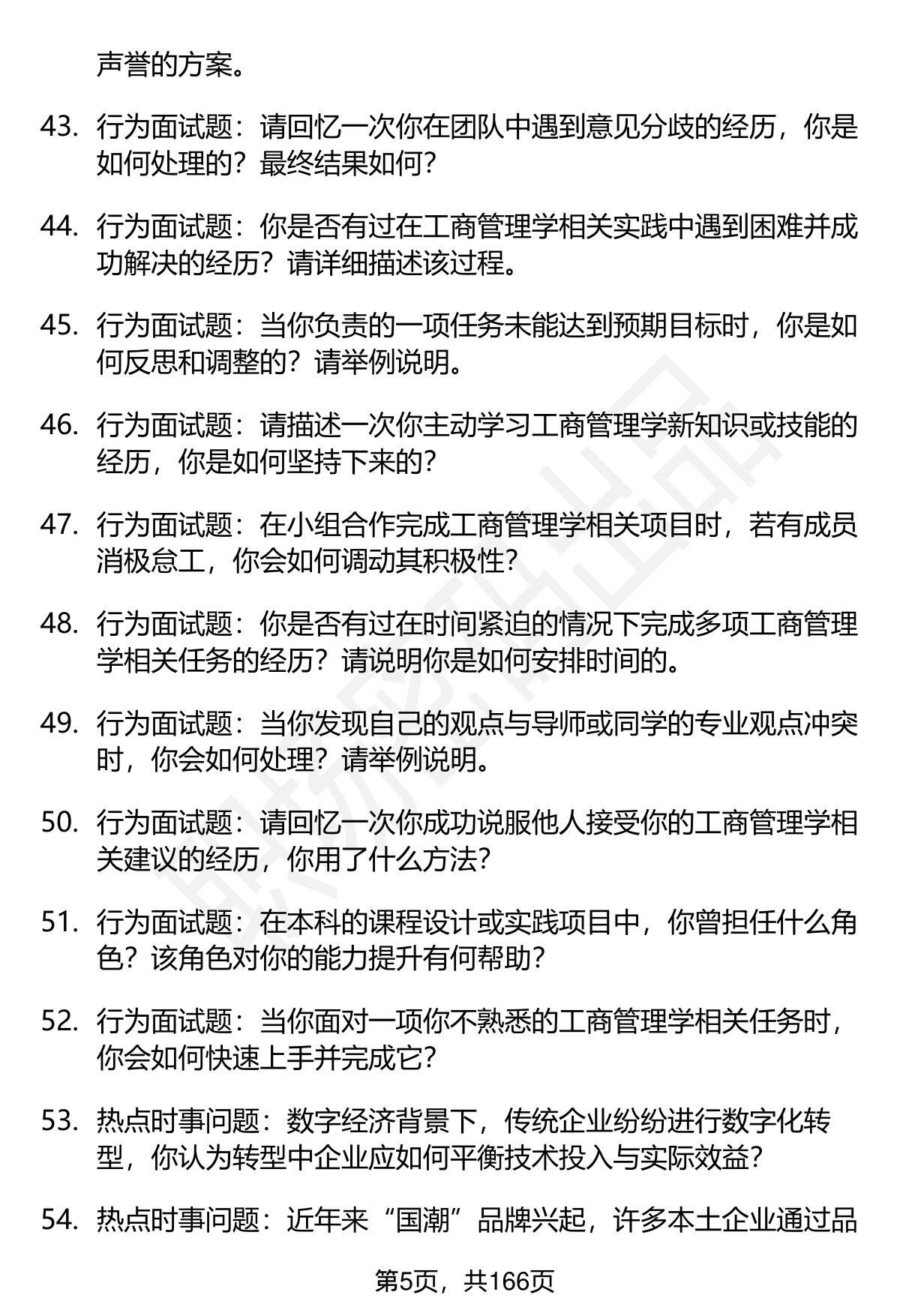 声誉的方案。

43. 行为面试题：请回忆一次你在团队中遇到意见分歧的经历，你是如何处理的？最终结果如何？

44. 行为面试题：你是否有过在工商管理学相关实践中遇到困难并成功解决的经历？请详细描述该过程。

45. 行为面试题：当你负责的一项任务未能达到预期目标时，你是如何反思和调整的？请举例说明。

46. 行为面试题：请描述一次你主动学习工商管理学新知识或技能的经历，你是如何坚持下来的？

47. 行为面试题：在小组合作完成工商管理学相关项目时，若有成员消极怠工，你会如何调动其积极性？

48. 行为面试题：你是否有过在时间紧迫的情况下完成多项工商管理学相关任务的经历？请说明你是如何安排时间的。

49. 行为面试题：当你发现自己的观点与导师或同学的专业观点冲突时，你会如何处理？请举例说明。

50. 行为面试题：请回忆一次你成功说服他人接受你的工商管理学相关建议的经历，你用了什么方法？

51. 行为面试题：在本科的课程设计或实践项目中，你曾担任什么角色？该角色对你的能力提升有何帮助？

52. 行为面试题：当你面对一项你不熟悉的工商管理学相关任务时，你会如何快速上手并完成它？

53. 热点时事问题：数字经济背景下，传统企业纷纷进行数字化转型，你认为转型中企业应如何平衡技术投入与实际效益？

54. 热点时事问题：近年来“国潮”品牌兴起，许多本土企业通过品

第5页，共166页